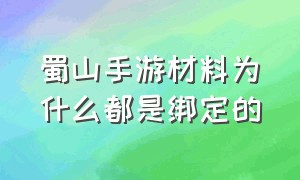 蜀山手游材料为什么都是绑定的